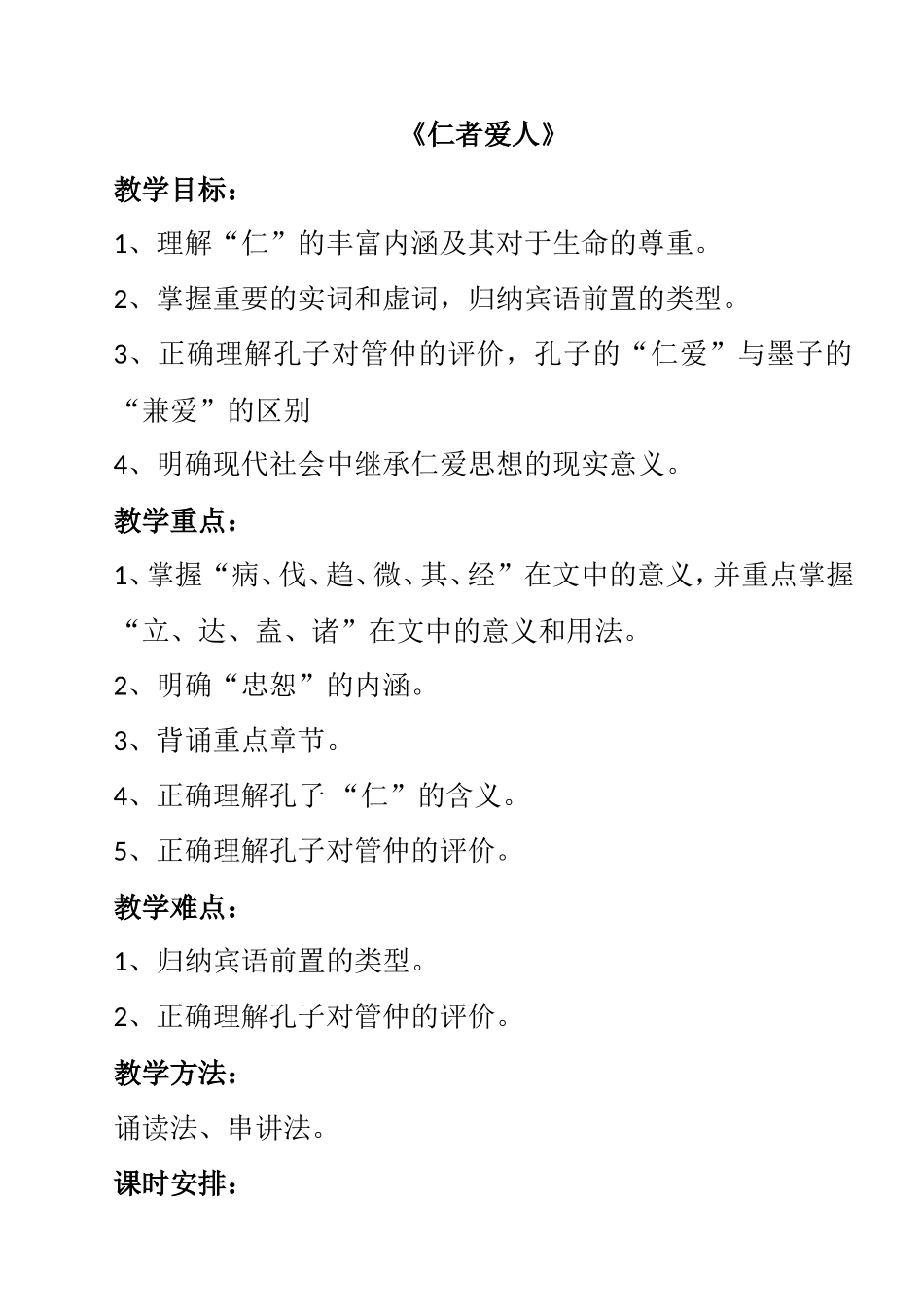 《仁者爱人》

教学目标：

1、理解“仁”的丰富内涵及其对于生命的尊重。

2、掌握重要的实词和虚词，归纳宾语前置的类型。

3、正确理解孔子对管仲的评价，孔子的“仁爱”与墨子的“兼爱”的区别

4、明确现代社会中继承仁爱思想的现实意义。

教学重点：

1、掌握“病、伐、趋、微、其、经”在文中的意义，并重点掌握“立、达、盍、诸”在文中的意义和用法。

2、明确“忠恕”的内涵。

3、背诵重点章节。

4、正确理解孔子 “仁”的含义。

5、正确理解孔子对管仲的评价。

教学难点：

1、归纳宾语前置的类型。

2、正确理解孔子对管仲的评价。

教学方法：

诵读法、串讲法。

课时安排：